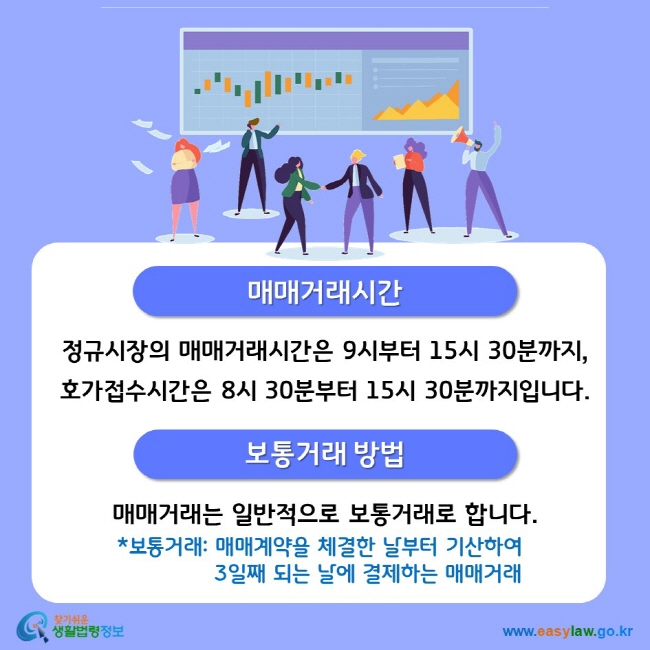 매매거래시간

정규시장의 매매거래시간은 9시부터 15시 30분까지, 호가접수시간은 8시 30분부터 15시 30분까지입니다.

보통거래 방법

매매거래는 일반적으로 보통거래로 합니다.

*보통거래: 매매계약을 체결한 날부터 기산하여 3일째 되는 날에 결제하는 매매거래

찾기쉬운 생활법령정보

www.easylaw.go.kr